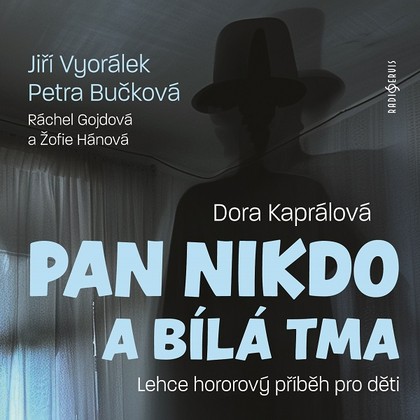 Jiří Vyorálek
Petra Bučková
Ráchel Gojdová
a Žofie Hánová

RADIOSERVIS

Dora Kaprálová

PAN NIKDO
A BÍLÁ TMA

Lehce hororový příběh pro děti